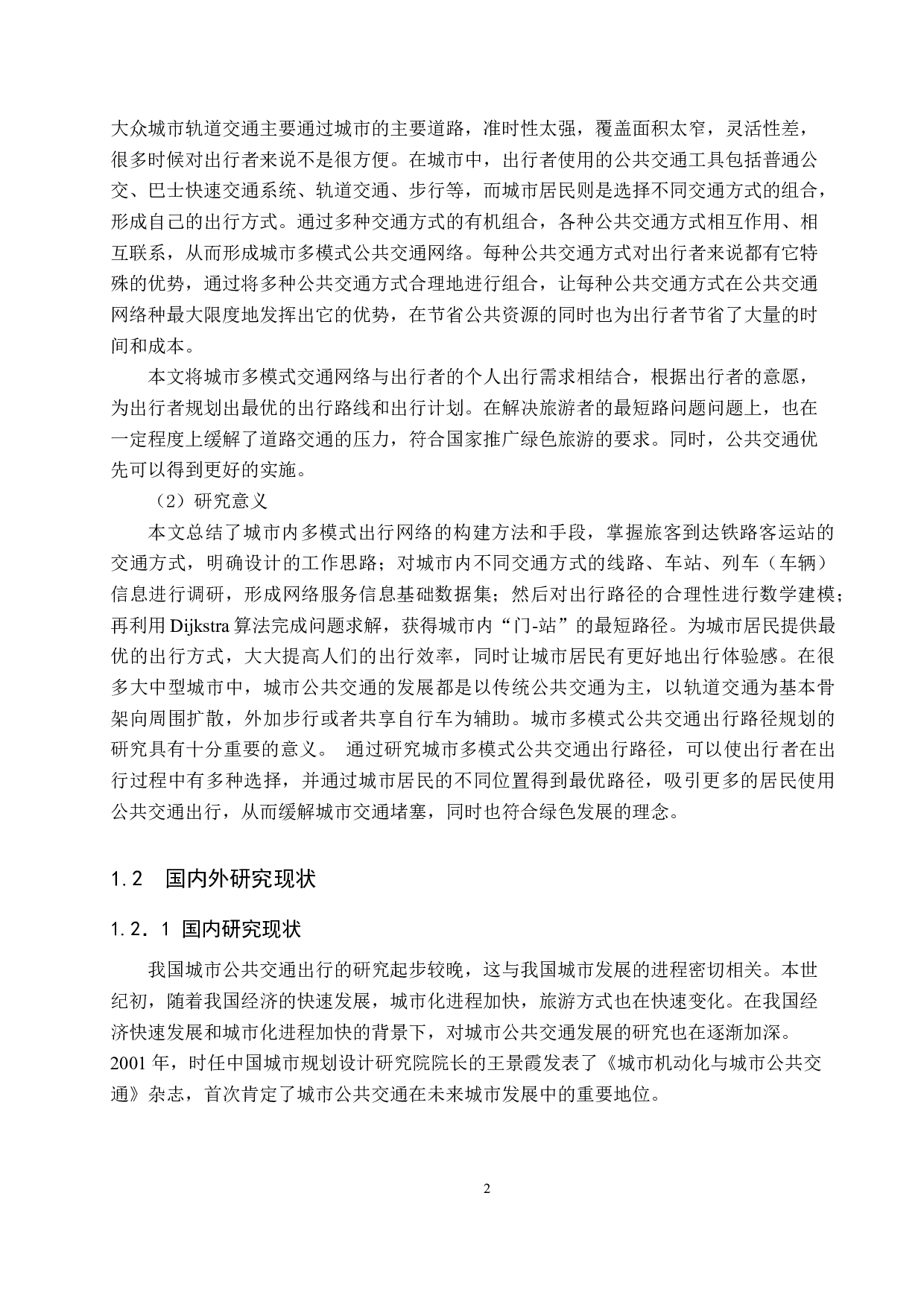 大众城市轨道交通主要通过城市的主要道路，准时性太强，覆盖面积太窄，灵活性差，很多时候对出行者来说不是很方便。在城市中，出行者使用的公共交通工具包括普通公交、巴士快速交通系统、轨道交通、步行等，而城市居民则是选择不同交通方式的组合，形成自己的出行方式。通过多种交通方式的有机组合，各种公共交通方式相互作用、相互联系，从而形成城市多模式公共交通网络。每种公共交通方式对出行者来说都有它特殊的优势，通过将多种公共交通方式合理地进行组合，让每种公共交通方式在公共交通网络种最大限度地发挥出它的优势，在节省公共资源的同时也为出行者节省了大量的时间和成本。

本文将城市多模式交通网络与出行者的个人出行需求相结合，根据出行者的意愿，为出行者规划出最优的出行路线和出行计划。在解决旅游者的最短路问题问题上，也在一定程度上缓解了道路交通的压力，符合国家推广绿色旅游的要求。同时，公共交通优先可以得到更好的实施。

（2）研究意义

本文总结了城市内多模式出行网络的构建方法和手段，掌握旅客到达铁路客运站的交通方式，明确设计的工作思路；对城市内不同交通方式的线路、车站、列车（车辆）信息进行调研，形成网络服务信息基础数据集；然后对出行路径的合理性进行数学建模；再利用 Dijkstra 算法完成问题求解，获得城市内“门-站”的最短路径。为城市居民提供最优的出行方式，大大提高人们的出行效率，同时让城市居民有更好地出行体验感。在很多大中型城市中，城市公共交通的发展都是以传统公共交通为主，以轨道交通为基本骨架向周围扩散，外加步行或者共享自行车为辅助。城市多模式公共交通出行路径规划的研究具有十分重要的意义。 通过研究城市多模式公共交通出行路径，可以使出行者在出行过程中有多种选择，并通过城市居民的不同位置得到最优路径，吸引更多的居民使用公共交通出行，从而缓解城市交通堵塞，同时也符合绿色发展的理念。

1.2 国内外研究现状

1.2.1 国内研究现状

我国城市公共交通出行的研究起步较晚，这与我国城市发展的进程密切相关。本世纪初，随着我国经济的快速发展，城市化进程加快，旅游方式也在快速变化。在我国经济快速发展和城市化进程加快的背景下，对城市公共交通发展的研究也在逐渐加深。2001 年，时任中国城市规划设计研究院院长的王景霞发表了《城市机动化与城市公共交通》杂志，首次肯定了城市公共交通在未来城市发展中的重要地位。

2